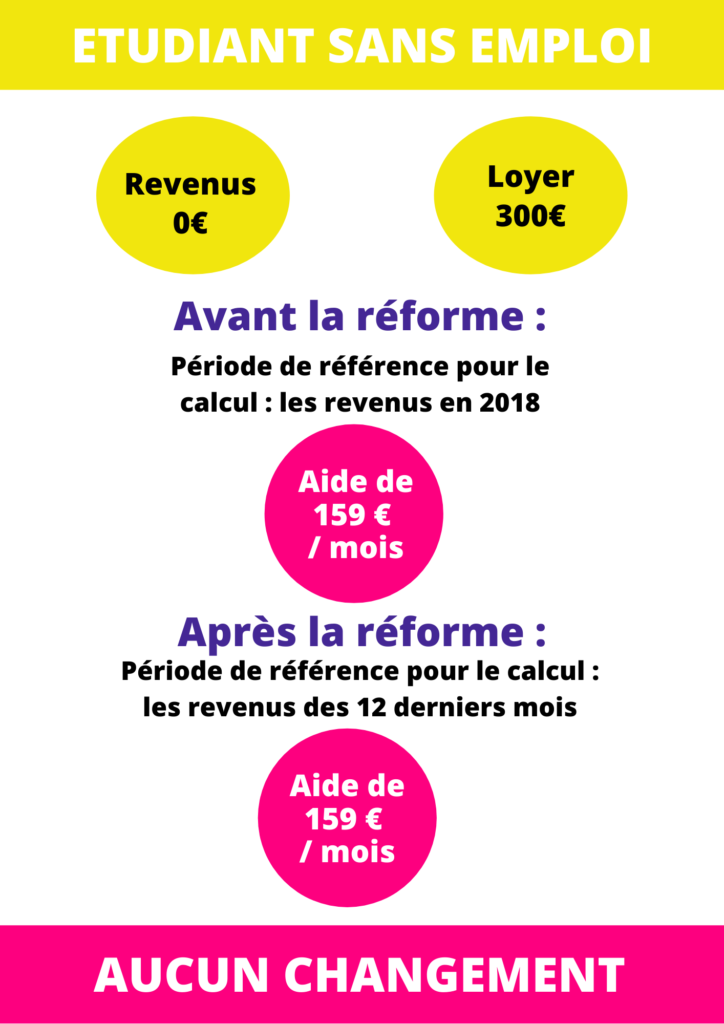 ETUDIANT SANS EMPLOI

Revenus
0€

Loyer
300€

Avant la réforme :

Période de référence pour le calcul : les revenus en 2018

Aide de
159 €
/ mois

Après la réforme :

Période de référence pour le calcul : les revenus des 12 derniers mois

Aide de
159 €
/ mois

AUCUN CHANGEMENT